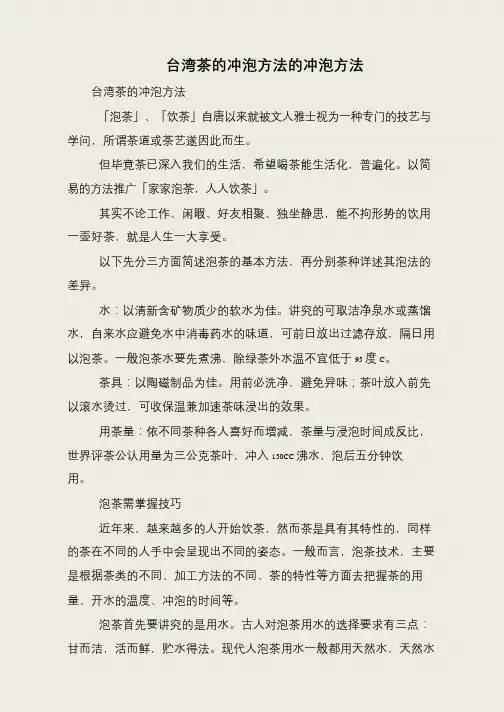 台湾茶的冲泡方法的冲泡方法

台湾茶的冲泡方法

「泡茶」、「饮茶」自唐以来就被文人雅士视为一种专门的技艺与学问，所谓茶道或茶艺遂因此而生。

但毕竟茶已深入我们的生活，希望喝茶能生活化，普遍化。以简易的方法推广「家家泡茶，人人饮茶」。

其实不论工作、闲暇、好友相聚、独坐静思，能不拘形势的饮用一壶好茶，就是人生一大享受。

以下先分三方面简述泡茶的基本方法，再分别茶种详述其泡法的差异。

水：以清新含矿物质少的软水为佳。讲究的可取洁净泉水或蒸馏水，自来水应避免水中消毒药水的味道，可前日放出过滤存放，隔日用以泡茶。一般泡茶水要先煮沸，除绿茶外水温不宜低于 95 度 c。

茶具：以陶磁制品为佳。用前必洗净，避免异味；茶叶放入前先以滚水烫过，可收保温兼加速茶味浸出的效果。

用茶量：依不同茶种各人喜好而增减，茶量与浸泡时间成反比，世界评茶公认用量为三公克茶叶，冲入 150cc 沸水，泡后五分钟饮用。

泡茶需掌握技巧

近年来，越来越多的人开始饮茶，然而茶是具有其特性的，同样的茶在不同的人手中会呈现出不同的姿态。一般而言，泡茶技术，主要是根据茶类的不同、加工方法的不同、茶的特性等方面去把握茶的用量、开水的温度、冲泡的时间等。

泡茶首先要讲究的是用水。古人对泡茶用水的选择要求有三点：甘而洁，活而鲜，贮水得法。现代人泡茶用水一般都用天然水，天然水